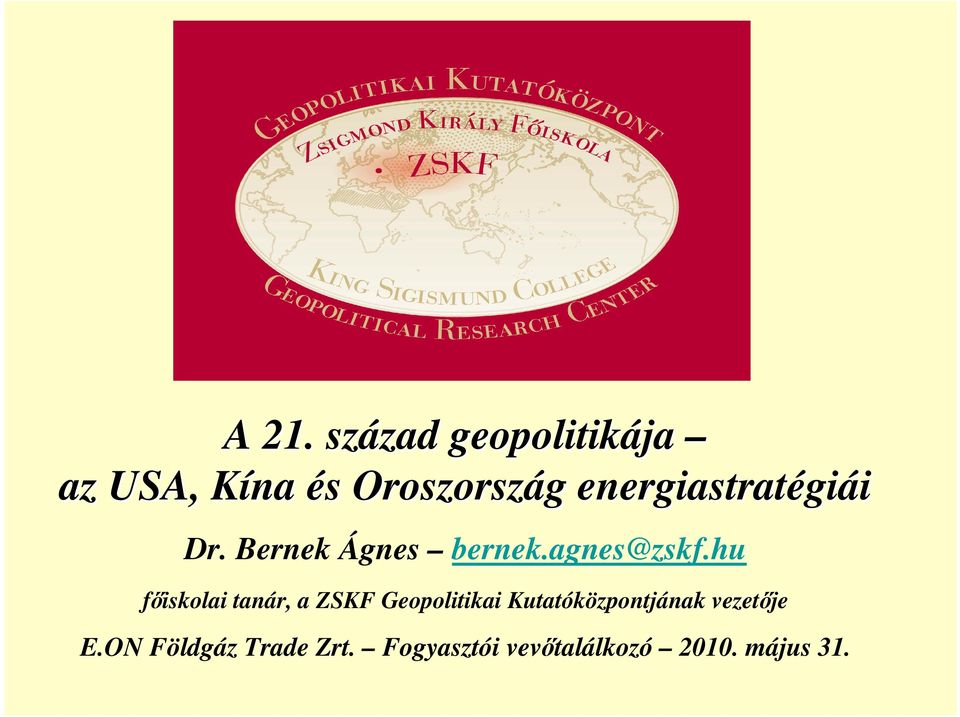 GEOPOLITIKAI KUTATÓKÖZPONT
ZSIGMOND KIRÁLY FŐISKOLA
ZSKF
KING SIGISMUND COLLEGE
GEOPOLITICAL RESEARCH CENTER

A 21. század geopolitikája – az USA, Kína és Oroszország energiastratégiái

Dr. Bernek Ágnes – bernek.agnes@zskf.hu

főiskolai tanár, a ZSKF Geopolitikai Kutatóközpontjának vezetője

E.ON Földgáz Trade Zrt. – Fogyasztói vevőtalálkozó – 2010. május 31.